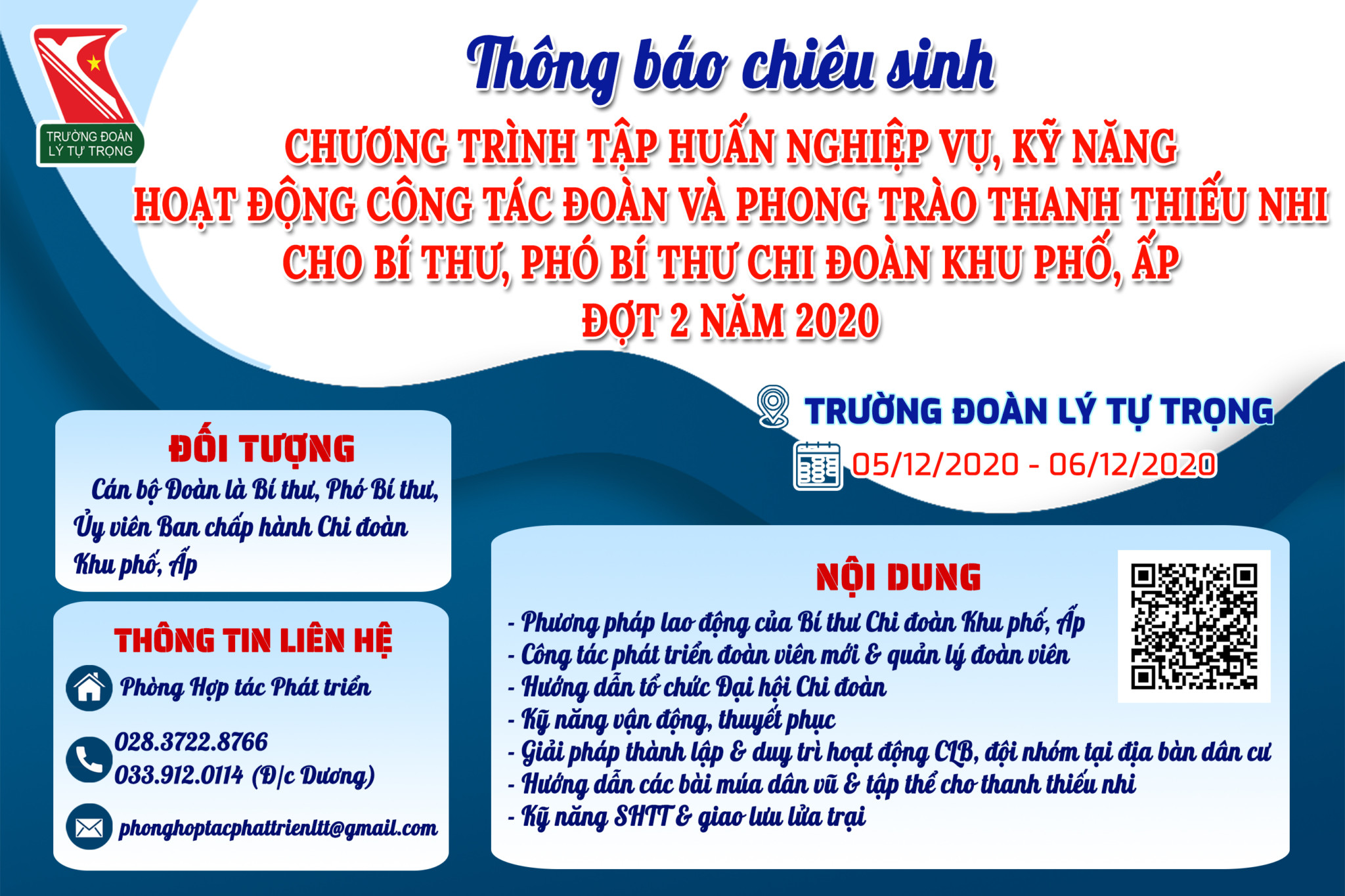 TRƯỜNG ĐOÀN
LÝ TỰ TRỌNG

Thông báo chiêu sinh

CHƯƠNG TRÌNH TẬP HUẤN NGHIỆP VỤ, KỸ NĂNG
HOẠT ĐỘNG CÔNG TÁC ĐOÀN VÀ PHONG TRÀO THANH THIẾU NHI
CHO BÍ THƯ, PHÓ BÍ THƯ CHI ĐOÀN KHU PHỐ, ẤP
ĐỢT 2 NĂM 2020

TRƯỜNG ĐOÀN LÝ TỰ TRỌNG
05/12/2020 - 06/12/2020

ĐỐI TƯỢNG

Cán bộ Đoàn là Bí thư, Phó Bí thư, Ủy viên Ban chấp hành Chi đoàn Khu phố, Ấp

THÔNG TIN LIÊN HỆ

Phòng Hợp tác Phát triển

028.3722.8766
033.912.0114 (Đ/c Dương)

phonghoptacphattrienltt@gmail.com

NỘI DUNG

- Phương pháp lao động của Bí thư Chi đoàn Khu phố, Ấp
- Công tác phát triển đoàn viên mới & quản lý đoàn viên
- Hướng dẫn tổ chức Đại hội Chi đoàn
- Kỹ năng vận động, thuyết phục
- Giải pháp thành lập & duy trì hoạt động CLB, đội nhóm tại địa bàn dân cư
- Hướng dẫn các bài múa dân vũ & tập thể cho thanh thiếu nhi
- Kỹ năng SHTT & giao lưu lửa trại